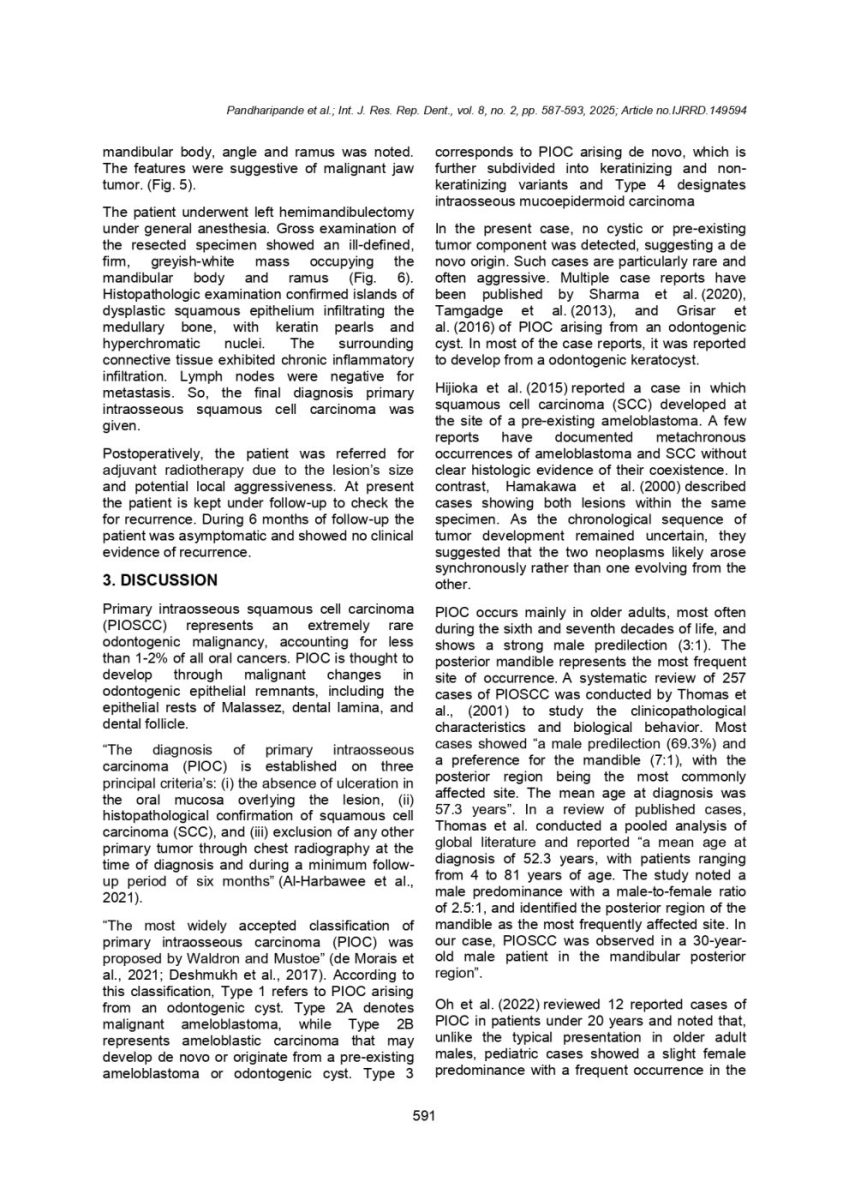 Pandharipande et al.; Int. J. Res. Rep. Dent., vol. 8, no. 2, pp. 587-593, 2025; Article no.IJRRD.149594

mandibular body, angle and ramus was noted. The features were suggestive of malignant jaw tumor. (Fig. 5).

The patient underwent left hemimandibulectomy under general anesthesia. Gross examination of the resected specimen showed an ill-defined, firm, greyish-white mass occupying the mandibular body and ramus (Fig. 6). Histopathologic examination confirmed islands of dysplastic squamous epithelium infiltrating the medullary bone, with keratin pearls and hyperchromatic nuclei. The surrounding connective tissue exhibited chronic inflammatory infiltration. Lymph nodes were negative for metastasis. So, the final diagnosis primary intraosseous squamous cell carcinoma was given.

Postoperatively, the patient was referred for adjuvant radiotherapy due to the lesion's size and potential local aggressiveness. At present the patient is kept under follow-up to check the for recurrence. During 6 months of follow-up the patient was asymptomatic and showed no clinical evidence of recurrence.

3. DISCUSSION

Primary intraosseous squamous cell carcinoma (PIOSCC) represents an extremely rare odontogenic malignancy, accounting for less than 1-2% of all oral cancers. PIOC is thought to develop through malignant changes in odontogenic epithelial remnants, including the epithelial rests of Malassez, dental lamina, and dental follicle.

"The diagnosis of primary intraosseous carcinoma (PIOC) is established on three principal criteria's: (i) the absence of ulceration in the oral mucosa overlying the lesion, (ii) histopathological confirmation of squamous cell carcinoma (SCC), and (iii) exclusion of any other primary tumor through chest radiography at the time of diagnosis and during a minimum follow-up period of six months" (Al-Harbawee et al., 2021).

"The most widely accepted classification of primary intraosseous carcinoma (PIOC) was proposed by Waldron and Mustoe" (de Morais et al., 2021; Deshmukh et al., 2017). According to this classification, Type 1 refers to PIOC arising from an odontogenic cyst. Type 2A denotes malignant ameloblastoma, while Type 2B represents ameloblastic carcinoma that may develop de novo or originate from a pre-existing ameloblastoma or odontogenic cyst. Type 3 corresponds to PIOC arising de novo, which is further subdivided into keratinizing and non-keratinizing variants and Type 4 designates intraosseous mucoepidermoid carcinoma

In the present case, no cystic or pre-existing tumor component was detected, suggesting a de novo origin. Such cases are particularly rare and often aggressive. Multiple case reports have been published by Sharma et al. (2020), Tamgadge et al. (2013), and Grisar et al. (2016) of PIOC arising from an odontogenic cyst. In most of the case reports, it was reported to develop from a odontogenic keratocyst.

Hijioka et al. (2015) reported a case in which squamous cell carcinoma (SCC) developed at the site of a pre-existing ameloblastoma. A few reports have documented metachronous occurrences of ameloblastoma and SCC without clear histologic evidence of their coexistence. In contrast, Hamakawa et al. (2000) described cases showing both lesions within the same specimen. As the chronological sequence of tumor development remained uncertain, they suggested that the two neoplasms likely arose synchronously rather than one evolving from the other.

PIOC occurs mainly in older adults, most often during the sixth and seventh decades of life, and shows a strong male predilection (3:1). The posterior mandible represents the most frequent site of occurrence. A systematic review of 257 cases of PIOSCC was conducted by Thomas et al., (2001) to study the clinicopathological characteristics and biological behavior. Most cases showed "a male predilection (69.3%) and a preference for the mandible (7:1), with the posterior region being the most commonly affected site. The mean age at diagnosis was 57.3 years". In a review of published cases, Thomas et al. conducted a pooled analysis of global literature and reported "a mean age at diagnosis of 52.3 years, with patients ranging from 4 to 81 years of age. The study noted a male predominance with a male-to-female ratio of 2.5:1, and identified the posterior region of the mandible as the most frequently affected site. In our case, PIOSCC was observed in a 30-year-old male patient in the mandibular posterior region".

Oh et al. (2022) reviewed 12 reported cases of PIOC in patients under 20 years and noted that, unlike the typical presentation in older adult males, pediatric cases showed a slight female predominance with a frequent occurrence in the

591